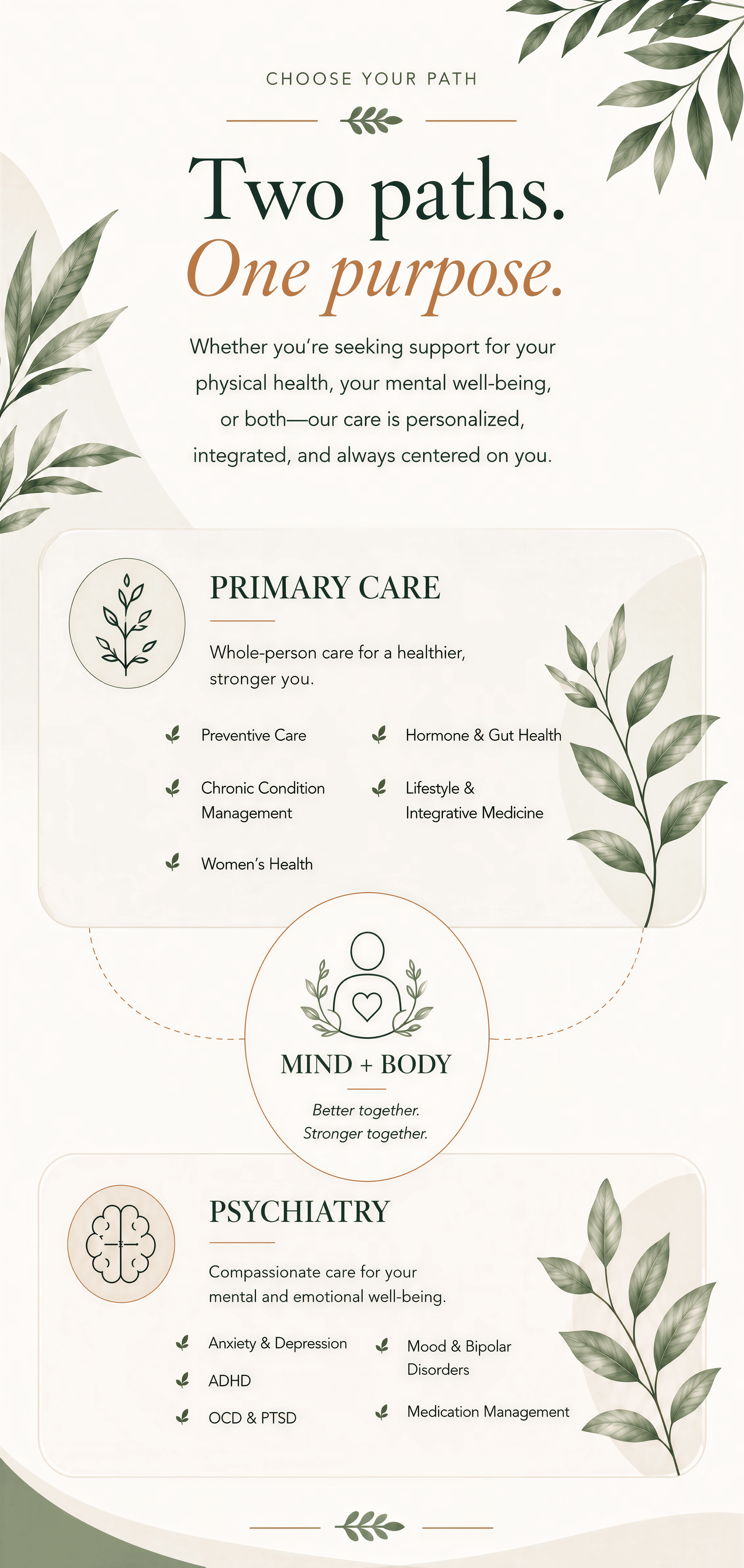 CHOOSE YOUR PATH

Two paths.
One purpose.

Whether you're seeking support for your physical health, your mental well-being, or both—our care is personalized, integrated, and always centered on you.

PRIMARY CARE

Whole-person care for a healthier, stronger you.

Preventive Care

Chronic Condition Management

Women's Health

Hormone & Gut Health

Lifestyle & Integrative Medicine

MIND + BODY

Better together.
Stronger together.

PSYCHIATRY

Compassionate care for your mental and emotional well-being.

Anxiety & Depression

ADHD

OCD & PTSD

Mood & Bipolar Disorders

Medication Management